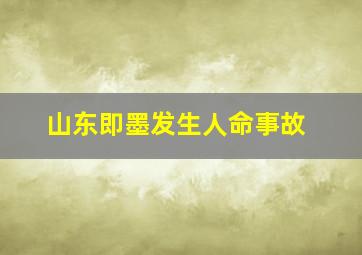 山东即墨发生人命事故